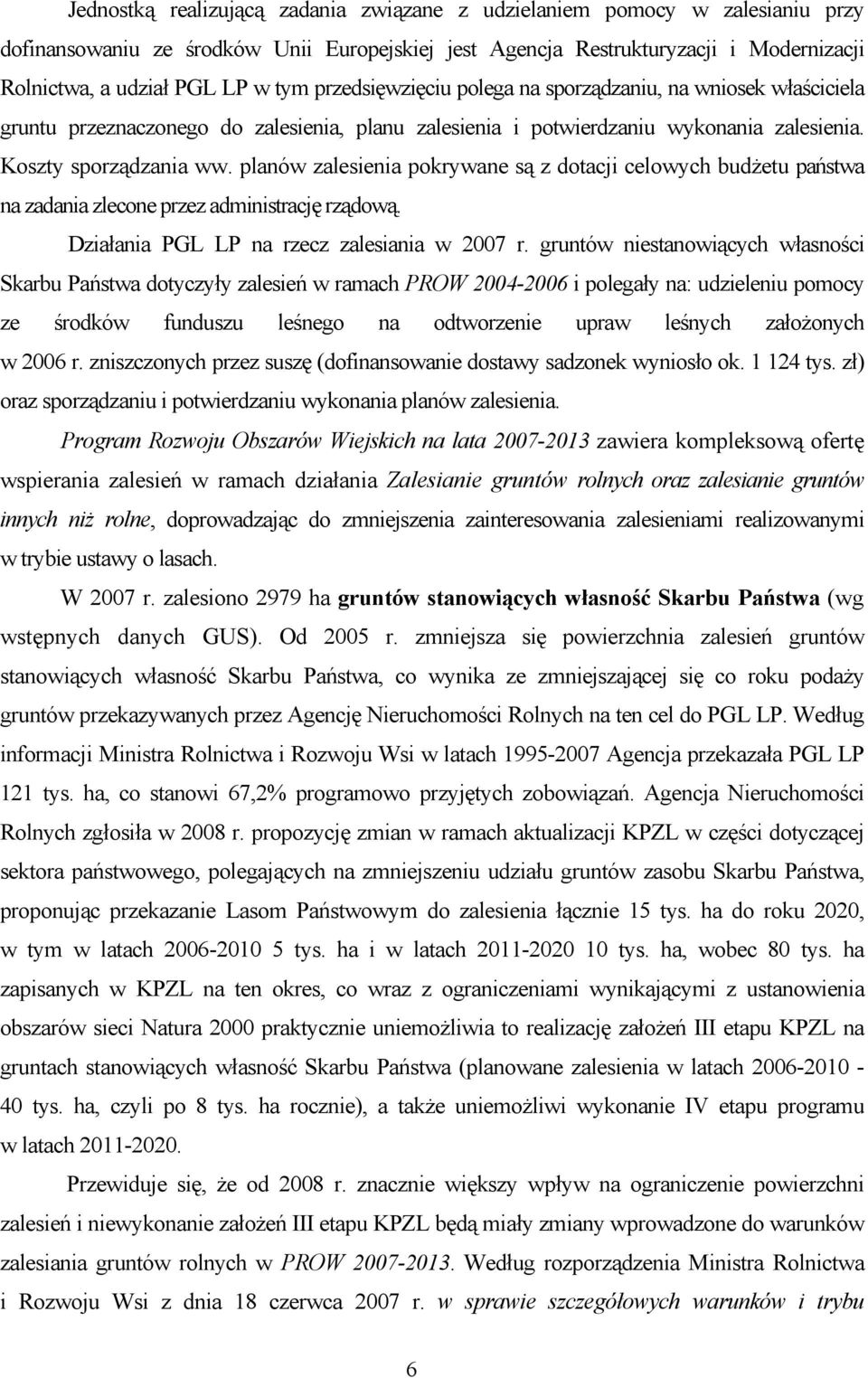 Jednostką realizującą zadania związane z udzielaniem pomocy w zalesianiu przy dofinansowaniu ze środków Unii Europejskiej jest Agencja Restrukturyzacji i Modernizacji Rolnictwa, a udział PGL LP w tym przedsięwzięciu polega na sporządzaniu, na wniosek właściciela gruntu przeznaczonego do zalesienia, planu zalesienia i potwierdzaniu wykonania zalesienia. Koszty sporządzania ww. planów zalesienia pokrywane są z dotacji celowych budżetu państwa na zadania zlecone przez administrację rządową.

Działania PGL LP na rzecz zalesiania w 2007 r. gruntów niestanowiących własności Skarbu Państwa dotyczyły zalesień w ramach PROW 2004-2006 i polegały na: udzieleniu pomocy ze środków funduszu leśnego na odtworzenie upraw leśnych założonych w 2006 r. zniszczonych przez suszę (dofinansowanie dostawy sadzonek wyniosło ok. 1 124 tys. zł) oraz sporządzaniu i potwierdzaniu wykonania planów zalesienia.

Program Rozwoju Obszarów Wiejskich na lata 2007-2013 zawiera kompleksową ofertę wspierania zalesień w ramach działania Zalesianie gruntów rolnych oraz zalesianie gruntów innych niż rolne, doprowadzając do zmniejszenia zainteresowania zalesieniami realizowanymi w trybie ustawy o lasach.

W 2007 r. zalesiono 2979 ha gruntów stanowiących własność Skarbu Państwa (wg wstępnych danych GUS). Od 2005 r. zmniejsza się powierzchnia zalesień gruntów stanowiących własność Skarbu Państwa, co wynika ze zmniejszającej się co roku podaży gruntów przekazywanych przez Agencję Nieruchomości Rolnych na ten cel do PGL LP. Według informacji Ministra Rolnictwa i Rozwoju Wsi w latach 1995-2007 Agencja przekazała PGL LP 121 tys. ha, co stanowi 67,2% programowo przyjętych zobowiązań. Agencja Nieruchomości Rolnych zgłosiła w 2008 r. propozycję zmian w ramach aktualizacji KPZL w części dotyczącej sektora państwowego, polegających na zmniejszeniu udziału gruntów zasobu Skarbu Państwa, proponując przekazanie Lasom Państwowym do zalesienia łącznie 15 tys. ha do roku 2020, w tym w latach 2006-2010 5 tys. ha i w latach 2011-2020 10 tys. ha, wobec 80 tys. ha zapisanych w KPZL na ten okres, co wraz z ograniczeniami wynikającymi z ustanowienia obszarów sieci Natura 2000 praktycznie uniemożliwia to realizację założeń III etapu KPZL na gruntach stanowiących własność Skarbu Państwa (planowane zalesienia w latach 2006-2010 - 40 tys. ha, czyli po 8 tys. ha rocznie), a także uniemożliwi wykonanie IV etapu programu w latach 2011-2020.

Przewiduje się, że od 2008 r. znacznie większy wpływ na ograniczenie powierzchni zalesień i niewykonanie założeń III etapu KPZL będą miały zmiany wprowadzone do warunków zalesiania gruntów rolnych w PROW 2007-2013. Według rozporządzenia Ministra Rolnictwa i Rozwoju Wsi z dnia 18 czerwca 2007 r. w sprawie szczegółowych warunków i trybu

6